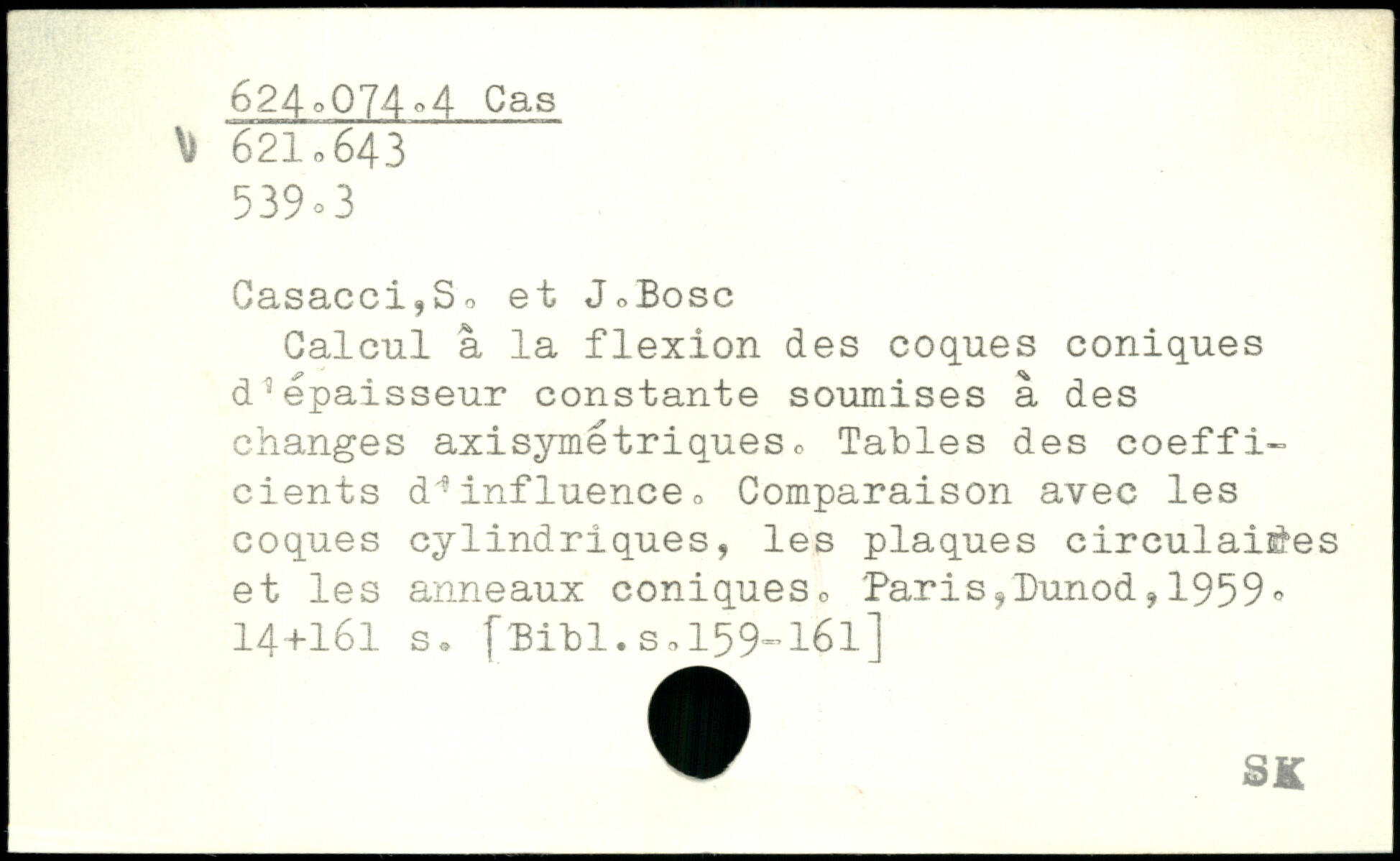 624.074.4 Cas
V 621.643
539.3

Casacci,S. et J.Bosc

Calcul à la flexion des coques coniques d'épaisseur constante soumises à des changes axisymétriques. Tables des coefficients d'influence. Comparaison avec les coques cylindriques, les plaques circulaires et les anneaux coniques. Paris,Dunod,1959. 14+161 s. [Bibl.s.159-161]

SK